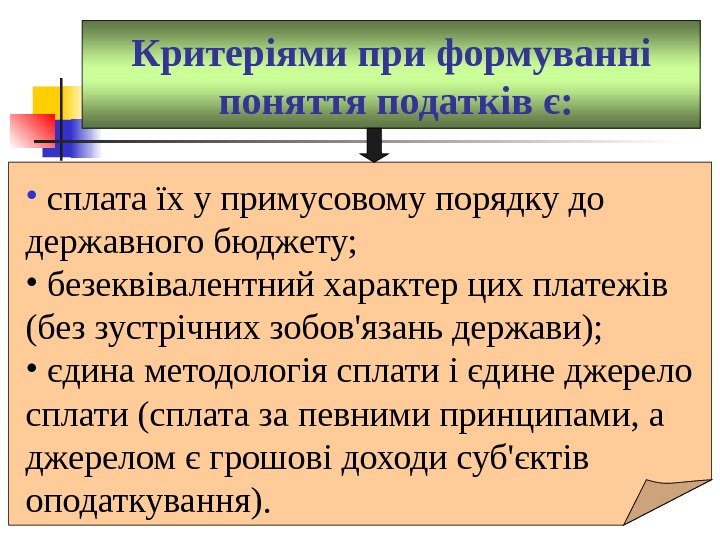 Критеріями при формуванні поняття податків є:

• сплата їх у примусовому порядку до державного бюджету;
• безеквівалентний характер цих платежів (без зустрічних зобов'язань держави);
• єдина методологія сплати і єдине джерело сплати (сплата за певними принципами, а джерелом є грошові доходи суб'єктів оподаткування).